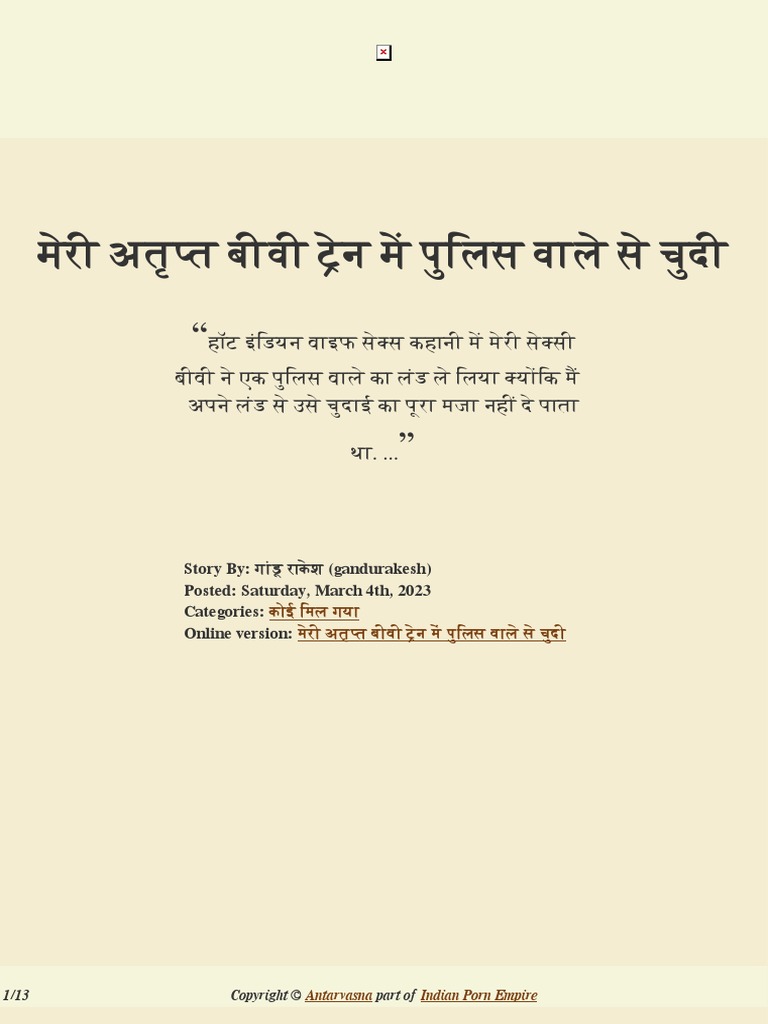 मेरी अतृप्त बीवी ट्रेन में पुलिस वाले से चुदी

“हॉट इंडियन वाइफ सेक्स कहानी में मेरी सेक्सी बीवी ने एक पुलिस वाले का लंड ले लिया क्योंकि मैं अपने लंड से उसे चुदाई का पूरा मजा नहीं दे पाता था. …”

Story By: गांडू राकेश (gandurakesh)
Posted: Saturday, March 4th, 2023
Categories: कोई मिल गया
Online version: मेरी अतृप्त बीवी ट्रेन में पुलिस वाले से चुदी

1/13

Copyright © Antarvasna part of Indian Porn Empire